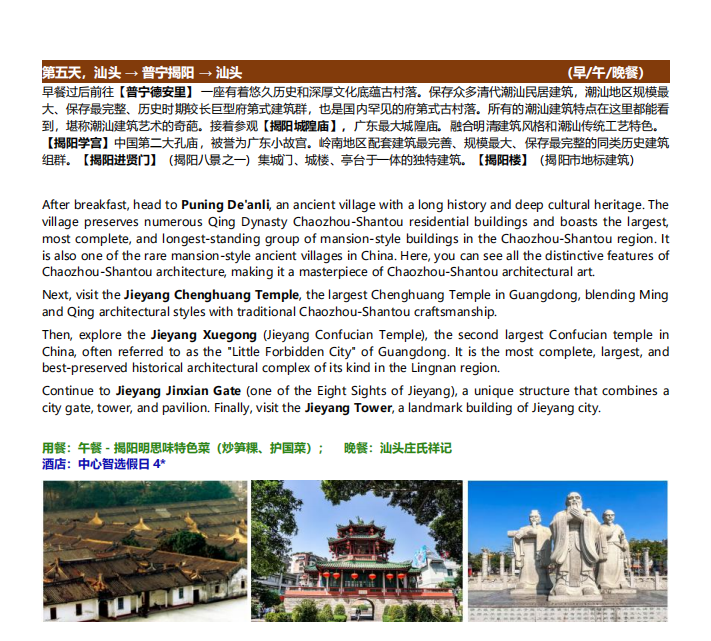 第五天，汕头 → 普宁揭阳 → 汕头 (早/午/晚餐)

早餐过后前往【普宁德安里】一座有着悠久历史和深厚文化底蕴古村落。保存众多清代潮汕民居建筑，潮汕地区规模最大、保存最完整、历史时期较长巨型府第式建筑群，也是国内罕见的府第式古村落。所有的潮汕建筑特点在这里都能看到，堪称潮汕建筑艺术的奇葩。接着参观【揭阳城隍庙】，广东最大城隍庙。融合明清建筑风格和潮汕传统工艺特色。【揭阳学宫】中国第二大孔庙，被誉为广东小故宫。岭南地区配套建筑最完善、规模最大、保存最完整的同类历史建筑组群。【揭阳进贤门】（揭阳八景之一）集城门、城楼、亭台于一体的独特建筑。【揭阳楼】（揭阳市地标建筑）

After breakfast, head to Puning De'anli, an ancient village with a long history and deep cultural heritage. The village preserves numerous Qing Dynasty Chaozhou-Shantou residential buildings and boasts the largest, most complete, and longest-standing group of mansion-style buildings in the Chaozhou-Shantou region. It is also one of the rare mansion-style ancient villages in China. Here, you can see all the distinctive features of Chaozhou-Shantou architecture, making it a masterpiece of Chaozhou-Shantou architectural art.

Next, visit the Jieyang Chenghuang Temple, the largest Chenghuang Temple in Guangdong, blending Ming and Qing architectural styles with traditional Chaozhou-Shantou craftsmanship.

Then, explore the Jieyang Xuegong (Jieyang Confucian Temple), the second largest Confucian temple in China, often referred to as the "Little Forbidden City" of Guangdong. It is the most complete, largest, and best-preserved historical architectural complex of its kind in the Lingnan region.

Continue to Jieyang Jinxian Gate (one of the Eight Sights of Jieyang), a unique structure that combines a city gate, tower, and pavilion. Finally, visit the Jieyang Tower, a landmark building of Jieyang city.

用餐：午餐 - 揭阳明思味特色菜（炒笋粿、护国菜）； 晚餐：汕头庄氏祥记
酒店：中心智选假日 4*